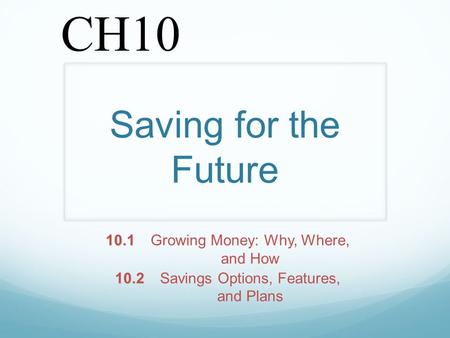 CH10

Saving for the Future

10.1 Growing Money: Why, Where, and How

10.2 Savings Options, Features, and Plans